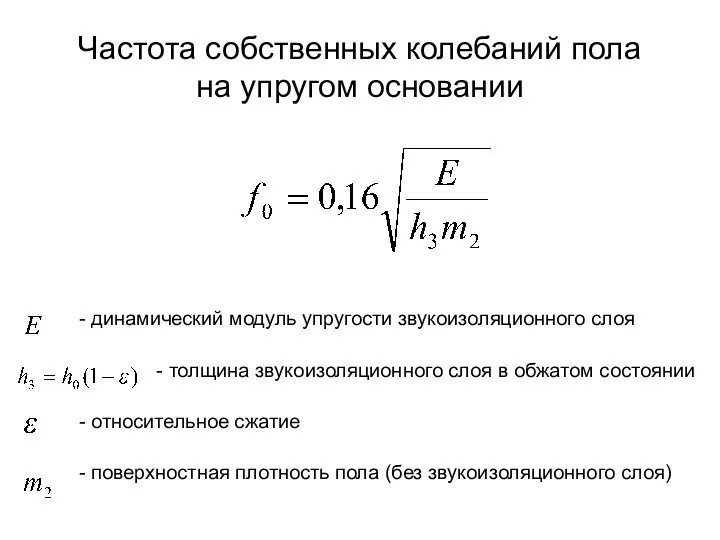 Частота собственных колебаний пола на упругом основании

$f_0 = 0{,}16\sqrt{\frac{E}{h_3 m_2}}$

$E$ - динамический модуль упругости звукоизоляционного слоя

$h_3 = h_0(1-\varepsilon)$ - толщина звукоизоляционного слоя в обжатом состоянии

$\varepsilon$ - относительное сжатие

$m_2$ - поверхностная плотность пола (без звукоизоляционного слоя)